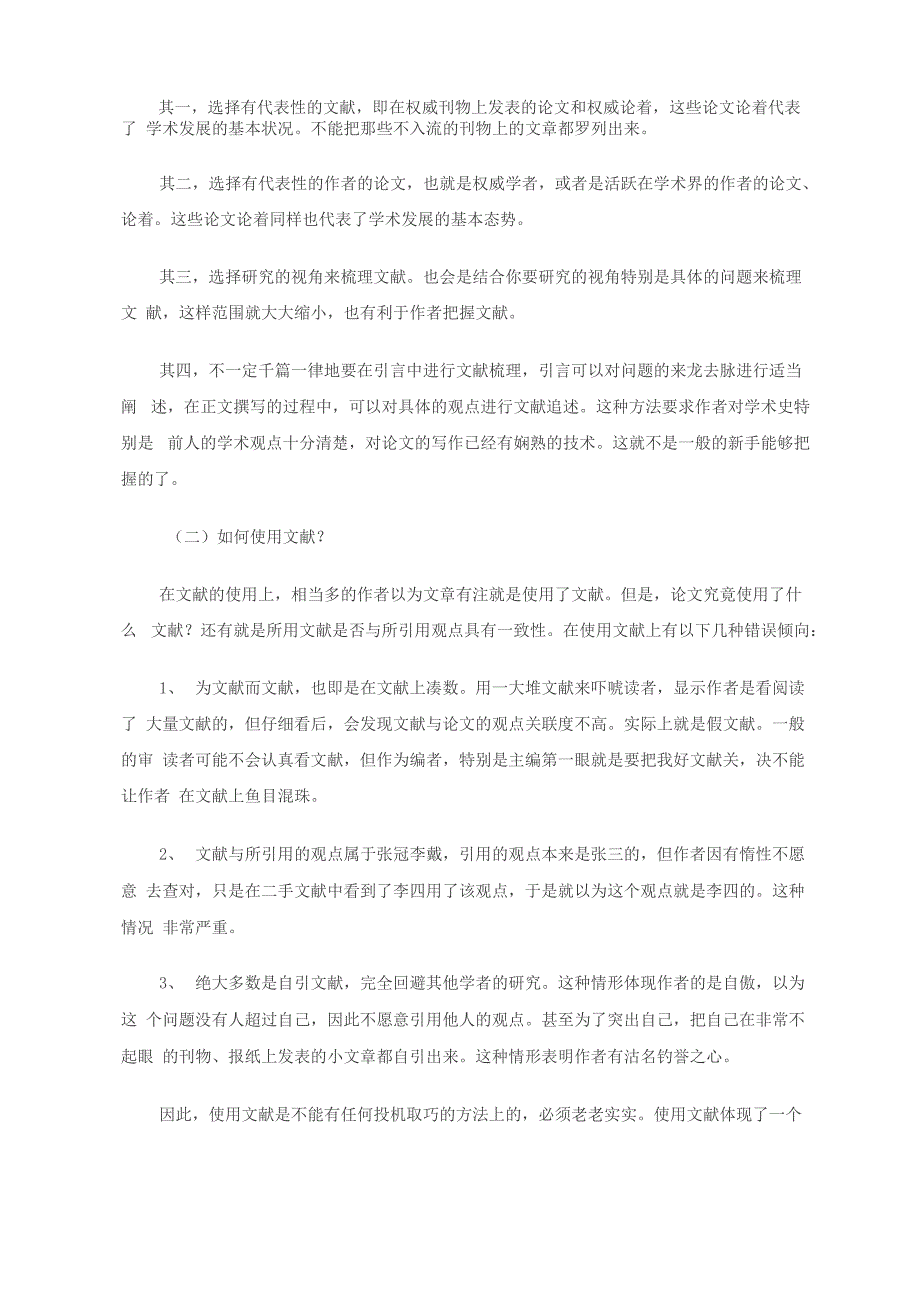 其一，选择有代表性的文献，即在权威刊物上发表的论文和权威论着，这些论文论着代表了 学术发展的基本状况。不能把那些不入流的刊物上的文章都罗列出来。

其二，选择有代表性的作者的论文，也就是权威学者，或者是活跃在学术界的作者的论文、论着。这些论文论着同样也代表了学术发展的基本态势。

其三，选择研究的视角来梳理文献。也会是结合你要研究的视角特别是具体的问题来梳理文 献，这样范围就大大缩小，也有利于作者把握文献。

其四，不一定千篇一律地要在引言中进行文献梳理，引言可以对问题的来龙去脉进行适当阐 述，在正文撰写的过程中，可以对具体的观点进行文献追述。这种方法要求作者对学术史特别是 前人的学术观点十分清楚，对论文的写作已经有娴熟的技术。这就不是一般的新手能够把握的了。

（二）如何使用文献？

在文献的使用上，相当多的作者以为文章有注就是使用了文献。但是，论文究竟使用了什么 文献？还有就是所用文献是否与所引用观点具有一致性。在使用文献上有以下几种错误倾向：

1、 为文献而文献，也即是在文献上凑数。用一大堆文献来吓唬读者，显示作者是看阅读了 大量文献的，但仔细看后，会发现文献与论文的观点关联度不高。实际上就是假文献。一般的审 读者可能不会认真看文献，但作为编者，特别是主编第一眼就是要把我好文献关，决不能让作者 在文献上鱼目混珠。

2、 文献与所引用的观点属于张冠李戴，引用的观点本来是张三的，但作者因有惰性不愿意 去查对，只是在二手文献中看到了李四用了该观点，于是就以为这个观点就是李四的。这种情况 非常严重。

3、 绝大多数是自引文献，完全回避其他学者的研究。这种情形体现作者的是自傲，以为这 个问题没有人超过自己，因此不愿意引用他人的观点。甚至为了突出自己，把自己在非常不起眼 的刊物、报纸上发表的小文章都自引出来。这种情形表明作者有沽名钓誉之心。

因此，使用文献是不能有任何投机取巧的方法上的，必须老老实实。使用文献体现了一个